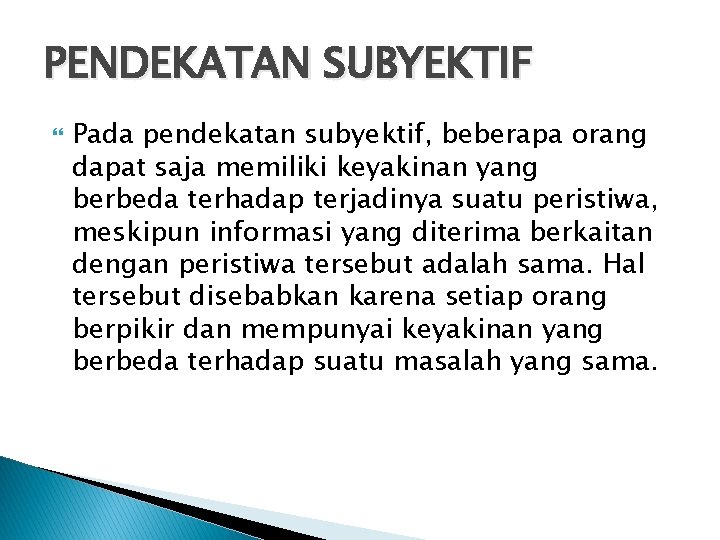 PENDEKATAN SUBYEKTIF

Pada pendekatan subyektif, beberapa orang dapat saja memiliki keyakinan yang berbeda terhadap terjadinya suatu peristiwa, meskipun informasi yang diterima berkaitan dengan peristiwa tersebut adalah sama. Hal tersebut disebabkan karena setiap orang berpikir dan mempunyai keyakinan yang berbeda terhadap suatu masalah yang sama.